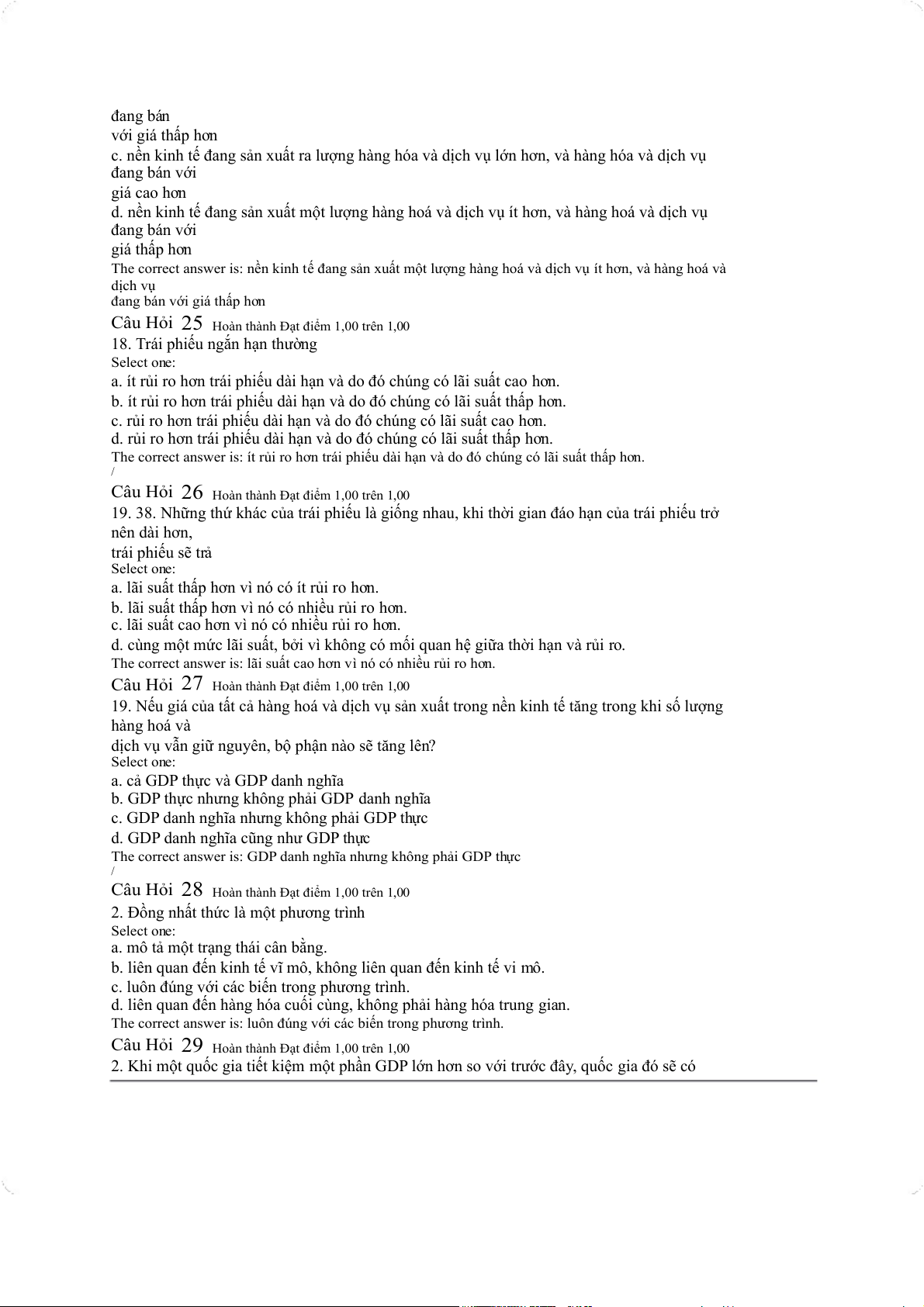 đang bán
với giá thấp hơn
c. nền kinh tế đang sản xuất ra lượng hàng hóa và dịch vụ lớn hơn, và hàng hóa và dịch vụ đang bán với
giá cao hơn
d. nền kinh tế đang sản xuất một lượng hàng hoá và dịch vụ ít hơn, và hàng hoá và dịch vụ đang bán với
giá thấp hơn
The correct answer is: nền kinh tế đang sản xuất một lượng hàng hoá và dịch vụ ít hơn, và hàng hoá và dịch vụ
đang bán với giá thấp hơn

Câu Hỏi 25 Hoàn thành Đạt điểm 1,00 trên 1,00
18. Trái phiếu ngắn hạn thường
Select one:
a. ít rủi ro hơn trái phiếu dài hạn và do đó chúng có lãi suất cao hơn.
b. ít rủi ro hơn trái phiếu dài hạn và do đó chúng có lãi suất thấp hơn.
c. rủi ro hơn trái phiếu dài hạn và do đó chúng có lãi suất cao hơn.
d. rủi ro hơn trái phiếu dài hạn và do đó chúng có lãi suất thấp hơn.
The correct answer is: ít rủi ro hơn trái phiếu dài hạn và do đó chúng có lãi suất thấp hơn.
/

Câu Hỏi 26 Hoàn thành Đạt điểm 1,00 trên 1,00
19. 38. Những thứ khác của trái phiếu là giống nhau, khi thời gian đáo hạn của trái phiếu trở nên dài hơn,
trái phiếu sẽ trả
Select one:
a. lãi suất thấp hơn vì nó có ít rủi ro hơn.
b. lãi suất thấp hơn vì nó có nhiều rủi ro hơn.
c. lãi suất cao hơn vì nó có nhiều rủi ro hơn.
d. cùng một mức lãi suất, bởi vì không có mối quan hệ giữa thời hạn và rủi ro.
The correct answer is: lãi suất cao hơn vì nó có nhiều rủi ro hơn.

Câu Hỏi 27 Hoàn thành Đạt điểm 1,00 trên 1,00
19. Nếu giá của tất cả hàng hoá và dịch vụ sản xuất trong nền kinh tế tăng trong khi số lượng hàng hoá và
dịch vụ vẫn giữ nguyên, bộ phận nào sẽ tăng lên?
Select one:
a. cả GDP thực và GDP danh nghĩa
b. GDP thực nhưng không phải GDP danh nghĩa
c. GDP danh nghĩa nhưng không phải GDP thực
d. GDP danh nghĩa cũng như GDP thực
The correct answer is: GDP danh nghĩa nhưng không phải GDP thực
/

Câu Hỏi 28 Hoàn thành Đạt điểm 1,00 trên 1,00
2. Đồng nhất thức là một phương trình
Select one:
a. mô tả một trạng thái cân bằng.
b. liên quan đến kinh tế vĩ mô, không liên quan đến kinh tế vi mô.
c. luôn đúng với các biến trong phương trình.
d. liên quan đến hàng hóa cuối cùng, không phải hàng hóa trung gian.
The correct answer is: luôn đúng với các biến trong phương trình.

Câu Hỏi 29 Hoàn thành Đạt điểm 1,00 trên 1,00
2. Khi một quốc gia tiết kiệm một phần GDP lớn hơn so với trước đây, quốc gia đó sẽ có